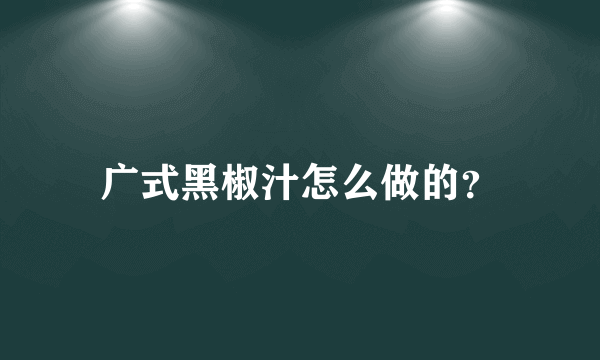 广式黑椒汁怎么做的?